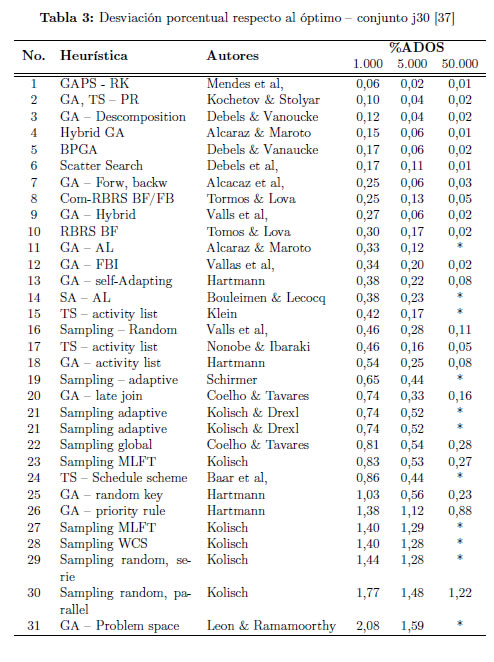 **Tabla 3:** Desviación porcentual respecto al óptimo – conjunto j30 [37]

| No. | Heurística | Autores | %ADOS 1.000 | %ADOS 5.000 | %ADOS 50.000 |
|---|---|---|---|---|---|
| 1 | GAPS - RK | Mendes et al, | 0,06 | 0,02 | 0,01 |
| 2 | GA, TS – PR | Kochetov & Stolyar | 0,10 | 0,04 | 0,02 |
| 3 | GA – Descomposition | Debels & Vanoucke | 0,12 | 0,04 | 0,02 |
| 4 | Hybrid GA | Alcaraz & Maroto | 0,15 | 0,06 | 0,01 |
| 5 | BPGA | Debels & Vanaucke | 0,17 | 0,06 | 0,02 |
| 6 | Scatter Search | Debels et al, | 0,17 | 0,11 | 0,01 |
| 7 | GA – Forw, backw | Alcacaz et al, | 0,25 | 0,06 | 0,03 |
| 8 | Com-RBRS BF/FB | Tormos & Lova | 0,25 | 0,13 | 0,05 |
| 9 | GA – Hybrid | Valls et al, | 0,27 | 0,06 | 0,02 |
| 10 | RBRS BF | Tomos & Lova | 0,30 | 0,17 | 0,02 |
| 11 | GA – AL | Alcaraz & Maroto | 0,33 | 0,12 | * |
| 12 | GA – FBI | Vallas et al, | 0,34 | 0,20 | 0,02 |
| 13 | GA – self-Adapting | Hartmann | 0,38 | 0,22 | 0,08 |
| 14 | SA – AL | Bouleimen & Lecocq | 0,38 | 0,23 | * |
| 15 | TS – activity list | Klein | 0,42 | 0,17 | * |
| 16 | Sampling – Random | Valls et al, | 0,46 | 0,28 | 0,11 |
| 17 | TS – activity list | Nonobe & Ibaraki | 0,46 | 0,16 | 0,05 |
| 18 | GA – activity list | Hartmann | 0,54 | 0,25 | 0,08 |
| 19 | Sampling – adaptive | Schirmer | 0,65 | 0,44 | * |
| 20 | GA – late join | Coelho & Tavares | 0,74 | 0,33 | 0,16 |
| 21 | Sampling adaptive | Kolisch & Drexl | 0,74 | 0,52 | * |
| 21 | Sampling adaptive | Kolisch & Drexl | 0,74 | 0,52 | * |
| 22 | Sampling global | Coelho & Tavares | 0,81 | 0,54 | 0,28 |
| 23 | Sampling MLFT | Kolisch | 0,83 | 0,53 | 0,27 |
| 24 | TS – Schedule scheme | Baar et al, | 0,86 | 0,44 | * |
| 25 | GA – random key | Hartmann | 1,03 | 0,56 | 0,23 |
| 26 | GA – priority rule | Hartmann | 1,38 | 1,12 | 0,88 |
| 27 | Sampling MLFT | Kolisch | 1,40 | 1,29 | * |
| 28 | Sampling WCS | Kolisch | 1,40 | 1,28 | * |
| 29 | Sampling random, serie | Kolisch | 1,44 | 1,28 | * |
| 30 | Sampling random, parallel | Kolisch | 1,77 | 1,48 | 1,22 |
| 31 | GA – Problem space | Leon & Ramamoorthy | 2,08 | 1,59 | * |